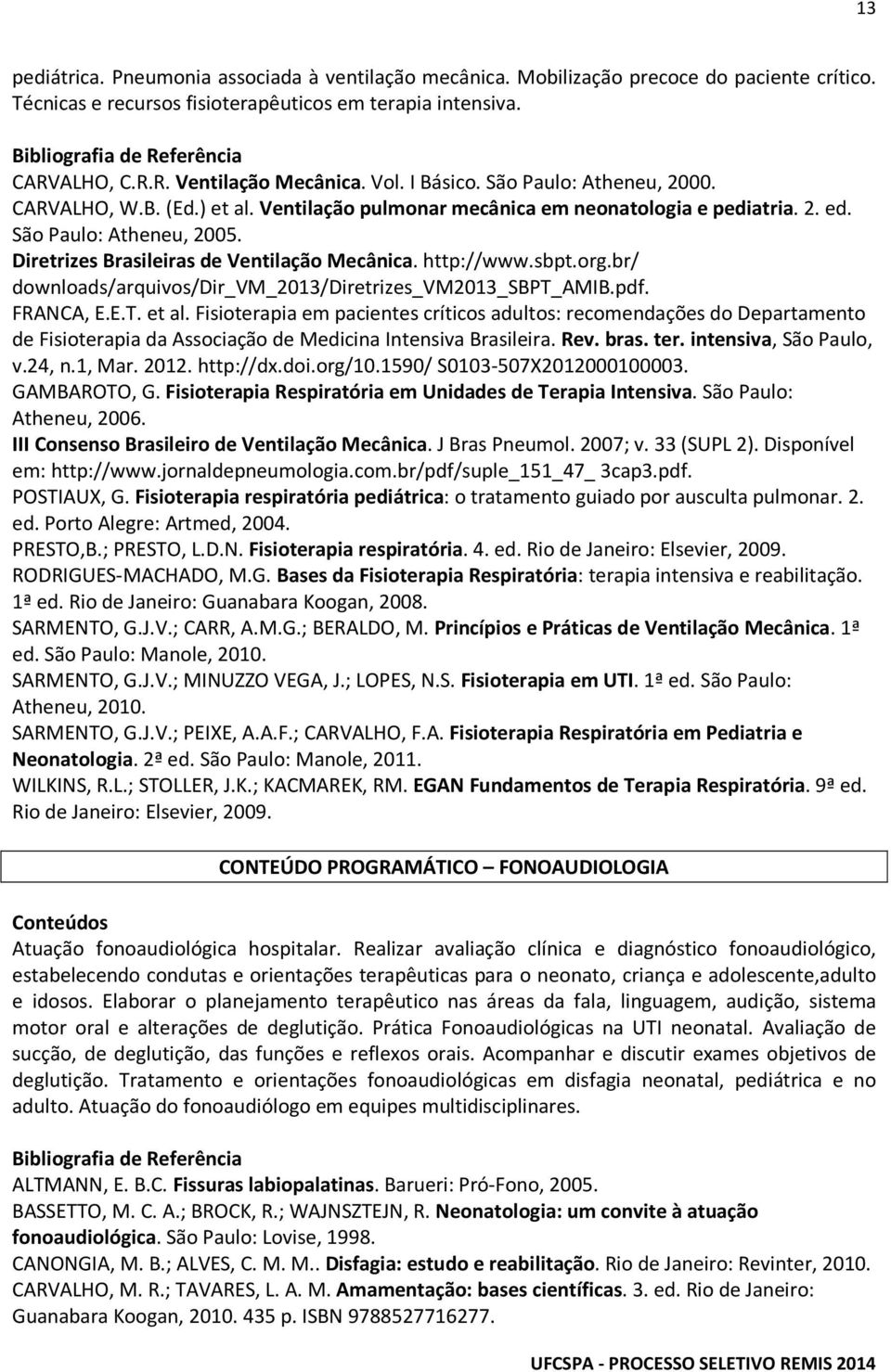 13

pediátrica. Pneumonia associada à ventilação mecânica. Mobilização precoce do paciente crítico. Técnicas e recursos fisioterapêuticos em terapia intensiva.

Bibliografia de Referência
CARVALHO, C.R.R. Ventilação Mecânica. Vol. I Básico. São Paulo: Atheneu, 2000.
CARVALHO, W.B. (Ed.) et al. Ventilação pulmonar mecânica em neonatologia e pediatria. 2. ed. São Paulo: Atheneu, 2005.
Diretrizes Brasileiras de Ventilação Mecânica. http://www.sbpt.org.br/ downloads/arquivos/Dir_VM_2013/Diretrizes_VM2013_SBPT_AMIB.pdf.
FRANCA, E.E.T. et al. Fisioterapia em pacientes críticos adultos: recomendações do Departamento de Fisioterapia da Associação de Medicina Intensiva Brasileira. Rev. bras. ter. intensiva, São Paulo, v.24, n.1, Mar. 2012. http://dx.doi.org/10.1590/ S0103-507X2012000100003.
GAMBAROTO, G. Fisioterapia Respiratória em Unidades de Terapia Intensiva. São Paulo: Atheneu, 2006.
III Consenso Brasileiro de Ventilação Mecânica. J Bras Pneumol. 2007; v. 33 (SUPL 2). Disponível em: http://www.jornaldepneumologia.com.br/pdf/suple_151_47_ 3cap3.pdf.
POSTIAUX, G. Fisioterapia respiratória pediátrica: o tratamento guiado por ausculta pulmonar. 2. ed. Porto Alegre: Artmed, 2004.
PRESTO,B.; PRESTO, L.D.N. Fisioterapia respiratória. 4. ed. Rio de Janeiro: Elsevier, 2009.
RODRIGUES-MACHADO, M.G. Bases da Fisioterapia Respiratória: terapia intensiva e reabilitação. 1ª ed. Rio de Janeiro: Guanabara Koogan, 2008.
SARMENTO, G.J.V.; CARR, A.M.G.; BERALDO, M. Princípios e Práticas de Ventilação Mecânica. 1ª ed. São Paulo: Manole, 2010.
SARMENTO, G.J.V.; MINUZZO VEGA, J.; LOPES, N.S. Fisioterapia em UTI. 1ª ed. São Paulo: Atheneu, 2010.
SARMENTO, G.J.V.; PEIXE, A.A.F.; CARVALHO, F.A. Fisioterapia Respiratória em Pediatria e Neonatologia. 2ª ed. São Paulo: Manole, 2011.
WILKINS, R.L.; STOLLER, J.K.; KACMAREK, RM. EGAN Fundamentos de Terapia Respiratória. 9ª ed. Rio de Janeiro: Elsevier, 2009.

CONTEÚDO PROGRAMÁTICO – FONOAUDIOLOGIA

Conteúdos
Atuação fonoaudiológica hospitalar. Realizar avaliação clínica e diagnóstico fonoaudiológico, estabelecendo condutas e orientações terapêuticas para o neonato, criança e adolescente,adulto e idosos. Elaborar o planejamento terapêutico nas áreas da fala, linguagem, audição, sistema motor oral e alterações de deglutição. Prática Fonoaudiológicas na UTI neonatal. Avaliação de sucção, de deglutição, das funções e reflexos orais. Acompanhar e discutir exames objetivos de deglutição. Tratamento e orientações fonoaudiológicas em disfagia neonatal, pediátrica e no adulto. Atuação do fonoaudiólogo em equipes multidisciplinares.

Bibliografia de Referência
ALTMANN, E. B.C. Fissuras labiopalatinas. Barueri: Pró-Fono, 2005.
BASSETTO, M. C. A.; BROCK, R.; WAJNSZTEJN, R. Neonatologia: um convite à atuação fonoaudiológica. São Paulo: Lovise, 1998.
CANONGIA, M. B.; ALVES, C. M. M.. Disfagia: estudo e reabilitação. Rio de Janeiro: Revinter, 2010.
CARVALHO, M. R.; TAVARES, L. A. M. Amamentação: bases científicas. 3. ed. Rio de Janeiro: Guanabara Koogan, 2010. 435 p. ISBN 9788527716277.

UFCSPA - PROCESSO SELETIVO REMIS 2014